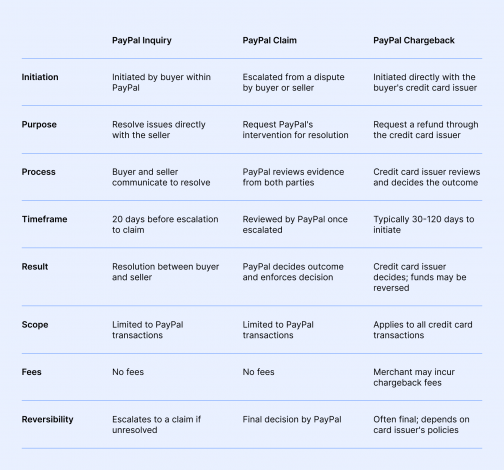 | | PayPal Inquiry | PayPal Claim | PayPal Chargeback |
|---|---|---|---|
| Initiation | Initiated by buyer within PayPal | Escalated from a dispute by buyer or seller | Initiated directly with the buyer's credit card issuer |
| Purpose | Resolve issues directly with the seller | Request PayPal's intervention for resolution | Request a refund through the credit card issuer |
| Process | Buyer and seller communicate to resolve | PayPal reviews evidence from both parties | Credit card issuer reviews and decides the outcome |
| Timeframe | 20 days before escalation to claim | Reviewed by PayPal once escalated | Typically 30-120 days to initiate |
| Result | Resolution between buyer and seller | PayPal decides outcome and enforces decision | Credit card issuer decides; funds may be reversed |
| Scope | Limited to PayPal transactions | Limited to PayPal transactions | Applies to all credit card transactions |
| Fees | No fees | No fees | Merchant may incur chargeback fees |
| Reversibility | Escalates to a claim if unresolved | Final decision by PayPal | Often final; depends on card issuer's policies |